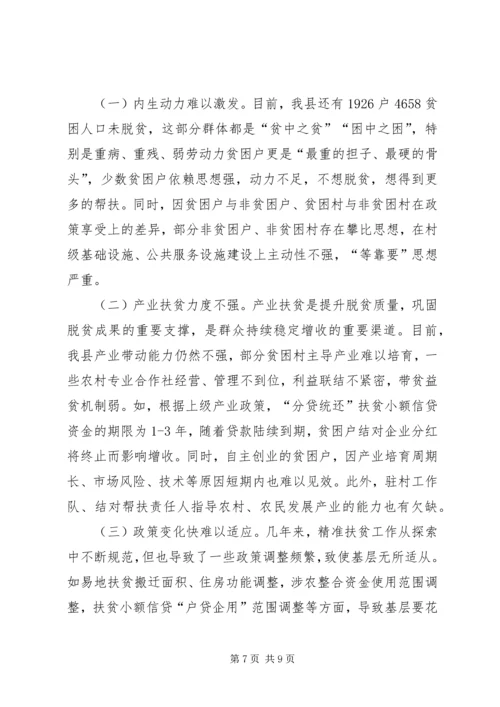 （一）内生动力难以激发。目前，我县还有 1926 户 4658 贫困人口未脱贫，这部分群体都是“贫中之贫”“困中之困”，特别是重病、重残、弱劳动力贫困户更是“最重的担子、最硬的骨头”，少数贫困户依赖思想强，动力不足，不想脱贫，想得到更多的帮扶。同时，因贫困户与非贫困户、贫困村与非贫困村在政策享受上的差异，部分非贫困户、非贫困村存在攀比思想，在村级基础设施、公共服务设施建设上主动性不强，“等靠要”思想严重。

（二）产业扶贫力度不强。产业扶贫是提升脱贫质量，巩固脱贫成果的重要支撑，是群众持续稳定增收的重要渠道。目前，我县产业带动能力仍然不强，部分贫困村主导产业难以培育，一些农村专业合作社经营、管理不到位，利益联结不紧密，带贫益贫机制弱。如，根据上级产业政策，“分贷统还”扶贫小额信贷资金的期限为 1-3 年，随着贷款陆续到期，贫困户结对企业分红将终止而影响增收。同时，自主创业的贫困户，因产业培育周期长、市场风险、技术等原因短期内也难以见效。此外，驻村工作队、结对帮扶责任人指导农村、农民发展产业的能力也有欠缺。

（三）政策变化快难以适应。几年来，精准扶贫工作从探索中不断规范，但也导致了一些政策调整频繁，致使基层无所适从。如易地扶贫搬迁面积、住房功能调整，涉农整合资金使用范围调整，扶贫小额信贷“户贷企用”范围调整等方面，导致基层要花

第 7 页 共 9 页